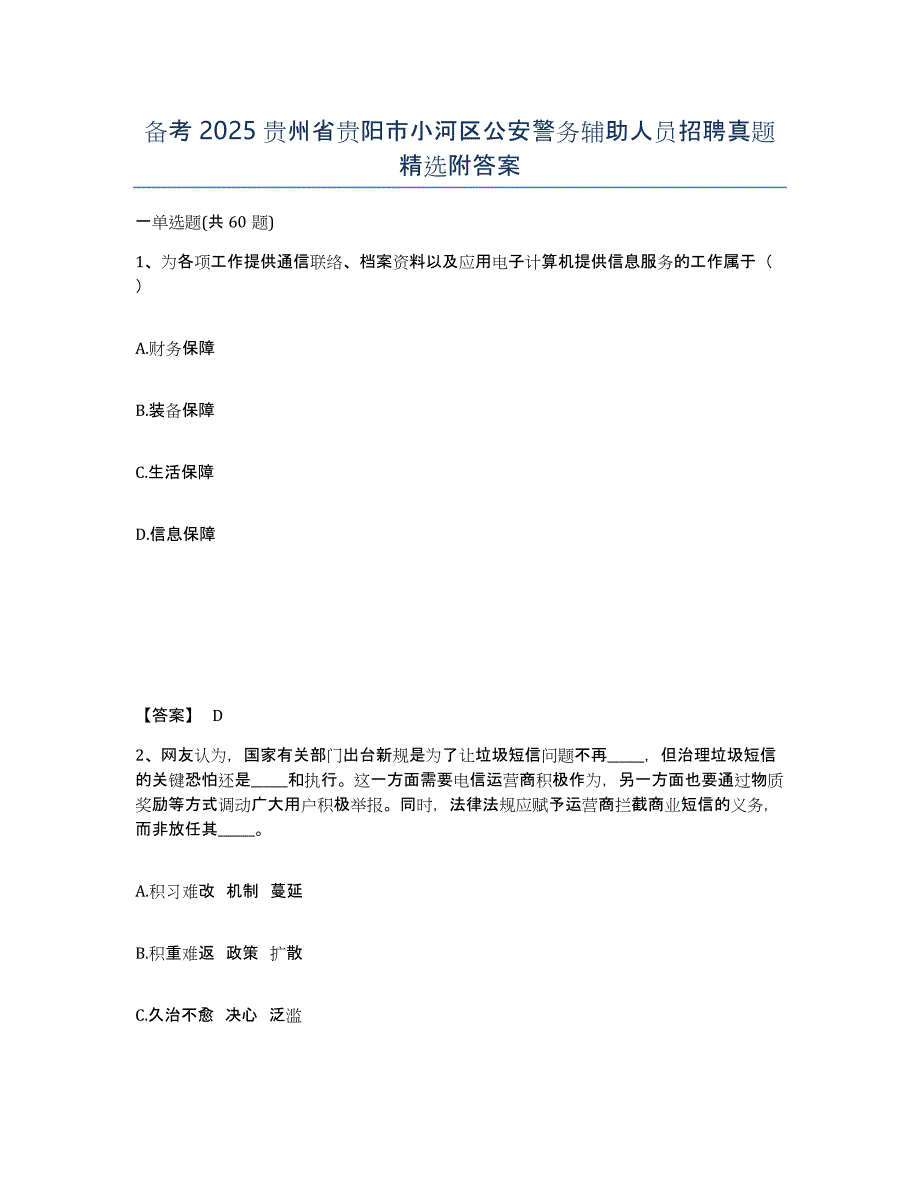 备考 2025 贵州省贵阳市小河区公安警务辅助人员招聘真题精选附答案

一单选题(共 60 题)

1、为各项工作提供通信联络、档案资料以及应用电子计算机提供信息服务的工作属于（ ）

A.财务保障

B.装备保障

C.生活保障

D.信息保障

【答案】 D

2、网友认为，国家有关部门出台新规是为了让垃圾短信问题不再_____，但治理垃圾短信的关键恐怕还是_____和执行。这一方面需要电信运营商积极作为，另一方面也要通过物质奖励等方式调动广大用户积极举报。同时，法律法规应赋予运营商拦截商业短信的义务，而非放任其_____。

A.积习难改 机制 蔓延

B.积重难返 政策 扩散

C.久治不愈 决心 泛滥